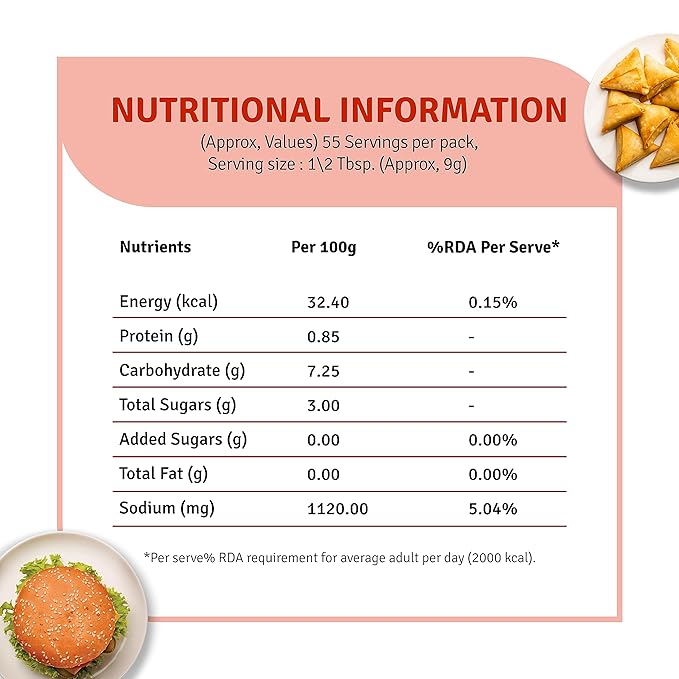 NUTRITIONAL INFORMATION

(Approx, Values) 55 Servings per pack, Serving size : 1\2 Tbsp. (Approx, 9g)

| Nutrients | Per 100g | %RDA Per Serve* |
|---|---|---|
| Energy (kcal) | 32.40 | 0.15% |
| Protein (g) | 0.85 | - |
| Carbohydrate (g) | 7.25 | - |
| Total Sugars (g) | 3.00 | - |
| Added Sugars (g) | 0.00 | 0.00% |
| Total Fat (g) | 0.00 | 0.00% |
| Sodium (mg) | 1120.00 | 5.04% |

*Per serve% RDA requirement for average adult per day (2000 kcal).